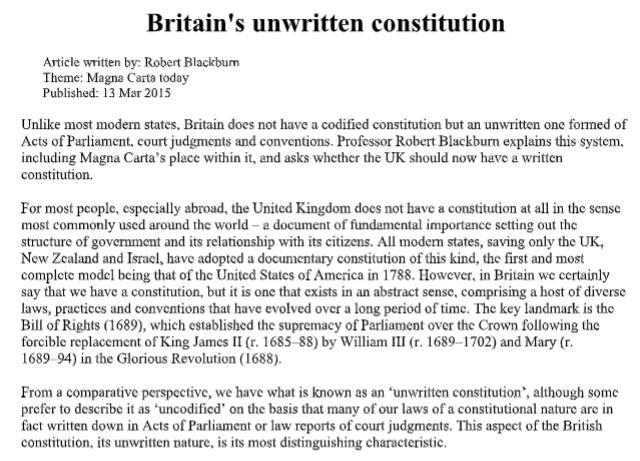 Britain's unwritten constitution

Article written by: Robert Blackburn
Theme: Magna Carta today
Published: 13 Mar 2015

Unlike most modern states, Britain does not have a codified constitution but an unwritten one formed of Acts of Parliament, court judgments and conventions. Professor Robert Blackburn explains this system, including Magna Carta's place within it, and asks whether the UK should now have a written constitution.

For most people, especially abroad, the United Kingdom does not have a constitution at all in the sense most commonly used around the world – a document of fundamental importance setting out the structure of government and its relationship with its citizens. All modern states, saving only the UK, New Zealand and Israel, have adopted a documentary constitution of this kind, the first and most complete model being that of the United States of America in 1788. However, in Britain we certainly say that we have a constitution, but it is one that exists in an abstract sense, comprising a host of diverse laws, practices and conventions that have evolved over a long period of time. The key landmark is the Bill of Rights (1689), which established the supremacy of Parliament over the Crown following the forcible replacement of King James II (r. 1685–88) by William III (r. 1689–1702) and Mary (r. 1689–94) in the Glorious Revolution (1688).

From a comparative perspective, we have what is known as an 'unwritten constitution', although some prefer to describe it as 'uncodified' on the basis that many of our laws of a constitutional nature are in fact written down in Acts of Parliament or law reports of court judgments. This aspect of the British constitution, its unwritten nature, is its most distinguishing characteristic.